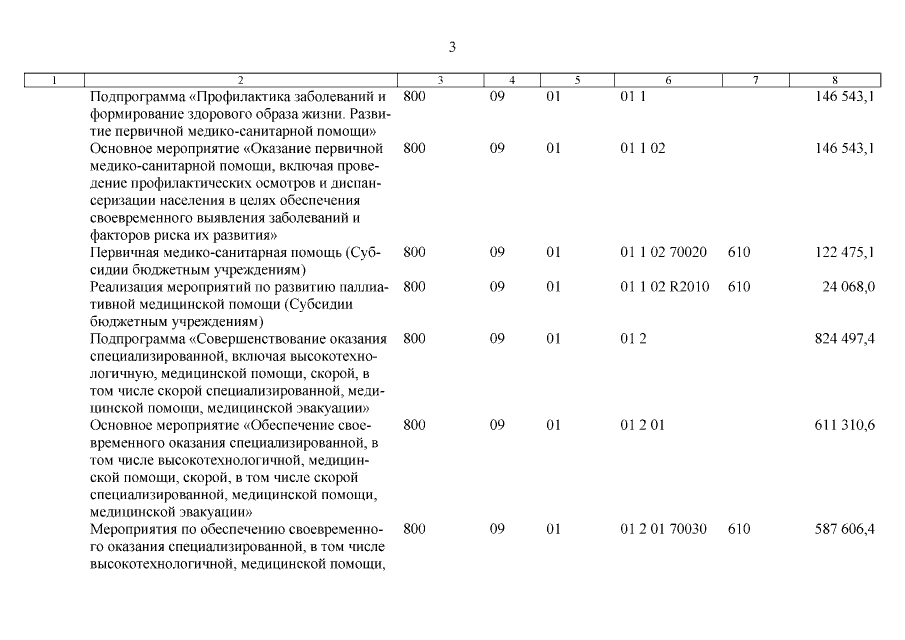 3

| 1 | 2 | 3 | 4 | 5 | 6 | 7 | 8 |
|---|---|---|---|---|---|---|---|
| | Подпрограмма «Профилактика заболеваний и формирование здорового образа жизни. Развитие первичной медико-санитарной помощи» | 800 | 09 | 01 | 01 1 | | 146 543,1 |
| | Основное мероприятие «Оказание первичной медико-санитарной помощи, включая проведение профилактических осмотров и диспансеризации населения в целях обеспечения своевременного выявления заболеваний и факторов риска их развития» | 800 | 09 | 01 | 01 1 02 | | 146 543,1 |
| | Первичная медико-санитарная помощь (Субсидии бюджетным учреждениям) | 800 | 09 | 01 | 01 1 02 70020 | 610 | 122 475,1 |
| | Реализация мероприятий по развитию паллиативной медицинской помощи (Субсидии бюджетным учреждениям) | 800 | 09 | 01 | 01 1 02 R2010 | 610 | 24 068,0 |
| | Подпрограмма «Совершенствование оказания специализированной, включая высокотехнологичную, медицинской помощи, скорой, в том числе скорой специализированной, медицинской помощи, медицинской эвакуации» | 800 | 09 | 01 | 01 2 | | 824 497,4 |
| | Основное мероприятие «Обеспечение своевременного оказания специализированной, в том числе высокотехнологичной, медицинской помощи, скорой, в том числе скорой специализированной, медицинской помощи, медицинской эвакуации» | 800 | 09 | 01 | 01 2 01 | | 611 310,6 |
| | Мероприятия по обеспечению своевременного оказания специализированной, в том числе высокотехнологичной, медицинской помощи, | 800 | 09 | 01 | 01 2 01 70030 | 610 | 587 606,4 |